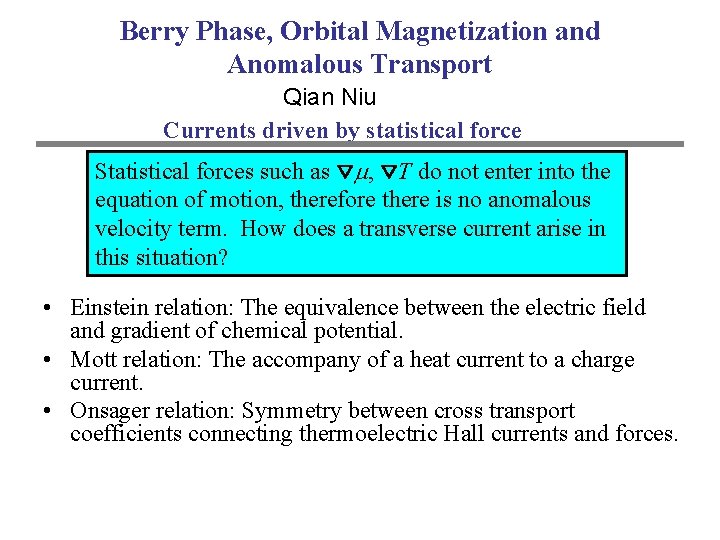 Berry Phase, Orbital Magnetization and Anomalous Transport

Qian Niu

Currents driven by statistical force

Statistical forces such as $\nabla\mu$, $\nabla T$ do not enter into the equation of motion, therefore there is no anomalous velocity term. How does a transverse current arise in this situation?

• Einstein relation: The equivalence between the electric field and gradient of chemical potential.
• Mott relation: The accompany of a heat current to a charge current.
• Onsager relation: Symmetry between cross transport coefficients connecting thermoelectric Hall currents and forces.